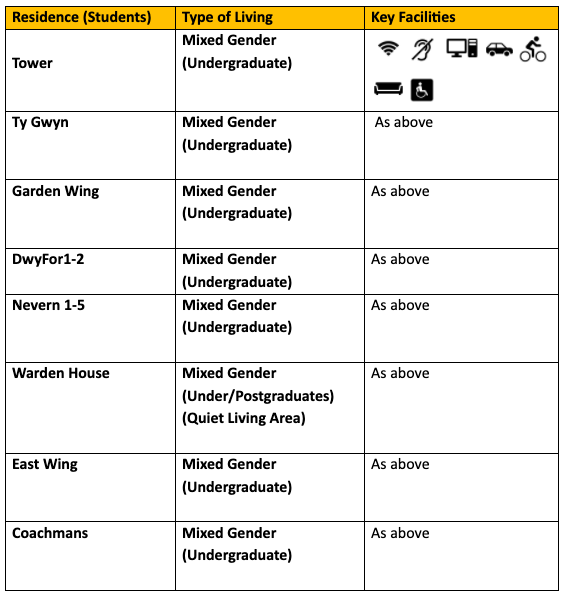 | Residence (Students) | Type of Living | Key Facilities |
|---|---|---|
| Tower | Mixed Gender (Undergraduate) | |
| Ty Gwyn | Mixed Gender (Undergraduate) | As above |
| Garden Wing | Mixed Gender (Undergraduate) | As above |
| DwyFor1-2 | Mixed Gender (Undergraduate) | As above |
| Nevern 1-5 | Mixed Gender (Undergraduate) | As above |
| Warden House | Mixed Gender (Under/Postgraduates) (Quiet Living Area) | As above |
| East Wing | Mixed Gender (Undergraduate) | As above |
| Coachmans | Mixed Gender (Undergraduate) | As above |